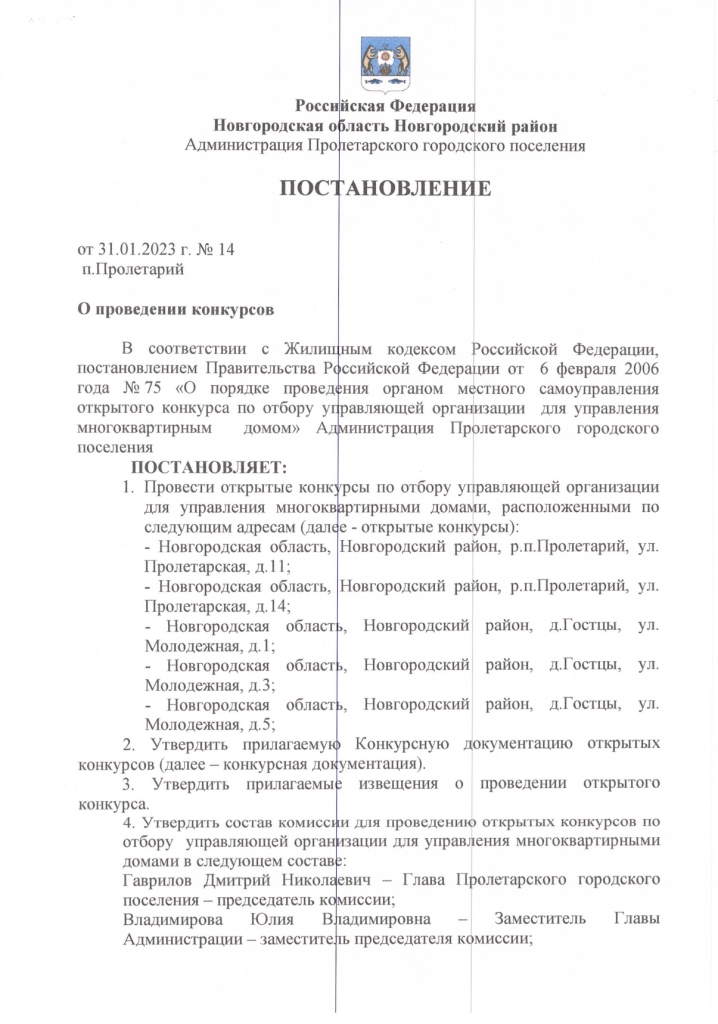 Российская Федерация
Новгородская область Новгородский район
Администрация Пролетарского городского поселения

ПОСТАНОВЛЕНИЕ

от 31.01.2023 г. № 14
п.Пролетарий

О проведении конкурсов

В соответствии с Жилищным кодексом Российской Федерации, постановлением Правительства Российской Федерации от 6 февраля 2006 года № 75 «О порядке проведения органом местного самоуправления открытого конкурса по отбору управляющей организации для управления многоквартирным домом» Администрация Пролетарского городского поселения

ПОСТАНОВЛЯЕТ:

1. Провести открытые конкурсы по отбору управляющей организации для управления многоквартирными домами, расположенными по следующим адресам (далее - открытые конкурсы):

- Новгородская область, Новгородский район, р.п.Пролетарий, ул. Пролетарская, д.11;

- Новгородская область, Новгородский район, р.п.Пролетарий, ул. Пролетарская, д.14;

- Новгородская область, Новгородский район, д.Гостцы, ул. Молодежная, д.1;

- Новгородская область, Новгородский район, д.Гостцы, ул. Молодежная, д.3;

- Новгородская область, Новгородский район, д.Гостцы, ул. Молодежная, д.5;

2. Утвердить прилагаемую Конкурсную документацию открытых конкурсов (далее – конкурсная документация).

3. Утвердить прилагаемые извещения о проведении открытого конкурса.

4. Утвердить состав комиссии для проведению открытых конкурсов по отбору управляющей организации для управления многоквартирными домами в следующем составе:

Гаврилов Дмитрий Николаевич – Глава Пролетарского городского поселения – председатель комиссии;

Владимирова Юлия Владимировна – Заместитель Главы Администрации – заместитель председателя комиссии;